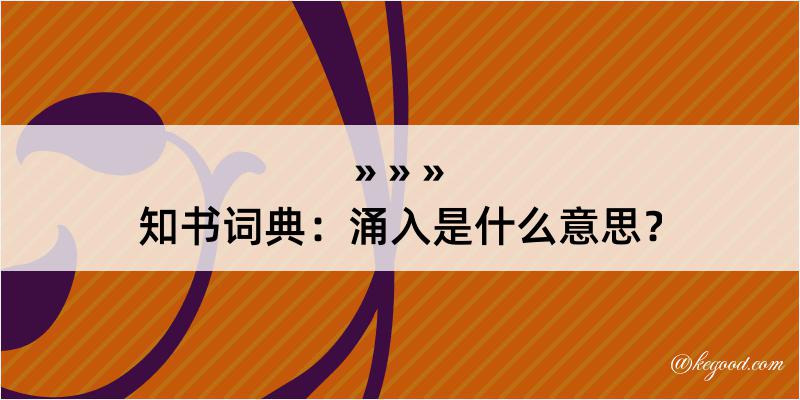 » » »
知书词典：涌入是什么意思？

@kegood.com